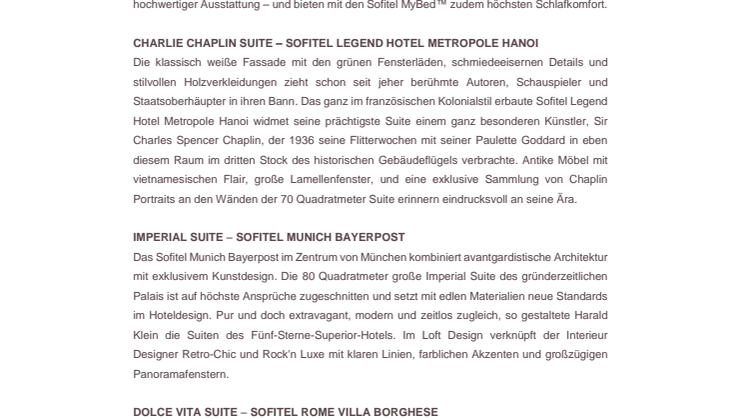 hochwertiger Ausstattung – und bieten mit den Sofitel MyBed™ zudem höchsten Schlafkomfort.

CHARLIE CHAPLIN SUITE – SOFITEL LEGEND HOTEL METROPOLE HANOI
Die klassisch weiße Fassade mit den grünen Fensterläden, schmiedeeisernen Details und stilvollen Holzverkleidungen zieht schon seit jeher berühmte Autoren, Schauspieler und Staatsoberhäupter in ihren Bann. Das ganz im französischen Kolonialstil erbaute Sofitel Legend Hotel Metropole Hanoi widmet seine prächtigste Suite einem ganz besonderen Künstler, Sir Charles Spencer Chaplin, der 1936 seine Flitterwochen mit seiner Paulette Goddard in eben diesem Raum im dritten Stock des historischen Gebäudeflügels verbrachte. Antike Möbel mit vietnamesischen Flair, große Lamellenfenster, und eine exklusive Sammlung von Chaplin Portraits an den Wänden der 70 Quadratmeter Suite erinnern eindrucksvoll an seine Ära.

IMPERIAL SUITE – SOFITEL MUNICH BAYERPOST
Das Sofitel Munich Bayerpost im Zentrum von München kombiniert avantgardistische Architektur mit exklusivem Kunstdesign. Die 80 Quadratmeter große Imperial Suite des gründerzeitlichen Palais ist auf höchste Ansprüche zugeschnitten und setzt mit edlen Materialien neue Standards im Hoteldesign. Pur und doch extravagant, modern und zeitlos zugleich, so gestaltete Harald Klein die Suiten des Fünf-Sterne-Superior-Hotels. Im Loft Design verknüpft der Interieur Designer Retro-Chic und Rock'n Luxe mit klaren Linien, farblichen Akzenten und großzügigen Panoramafenstern.

DOLCE VITA SUITE – SOFITEL ROME VILLA BORGHESE